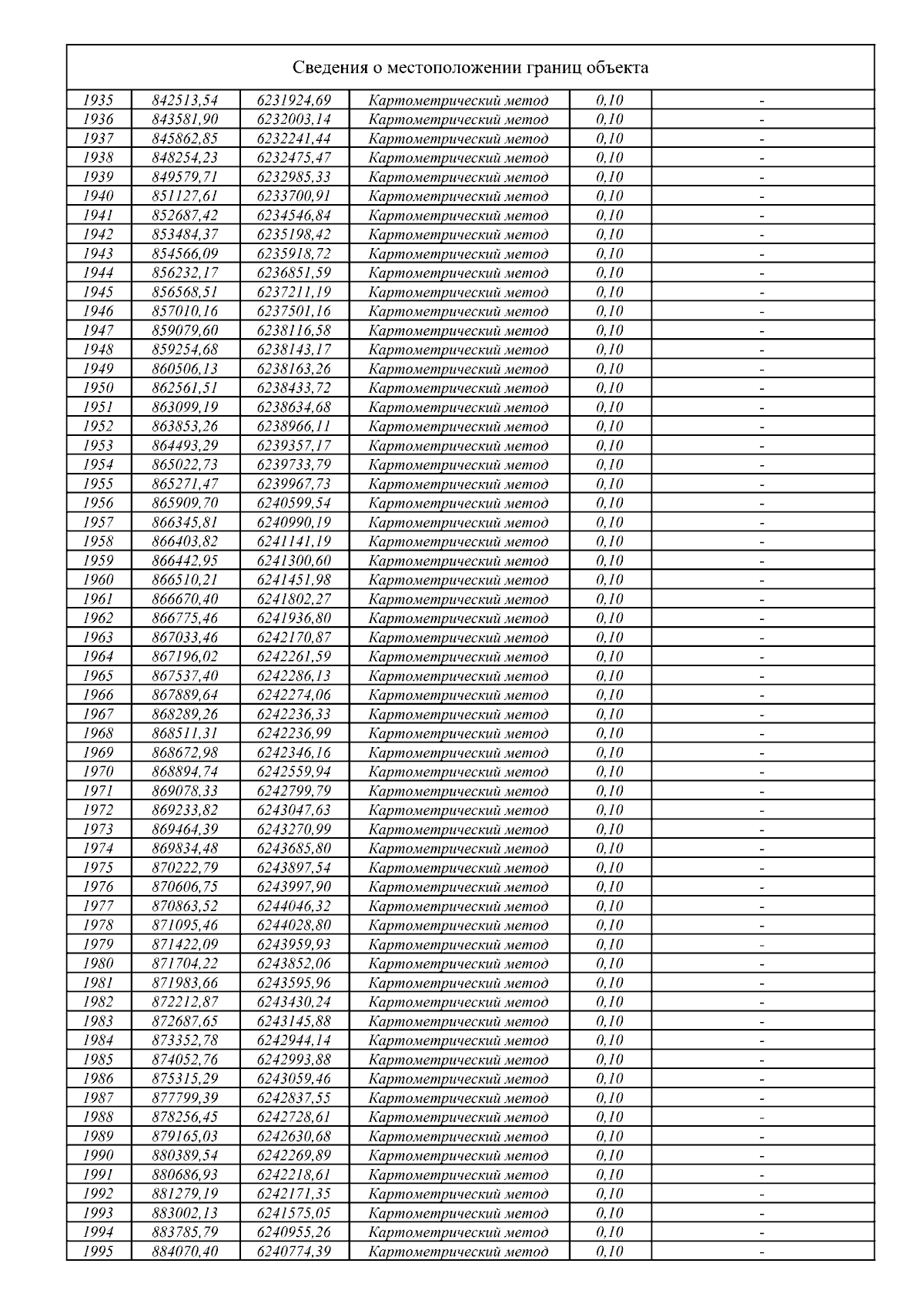 Сведения о местоположении границ объекта

| | | | | | |
|---|---|---|---|---|---|
| 1935 | 842513,54 | 6231924,69 | Картометрический метод | 0,10 | - |
| 1936 | 843581,90 | 6232003,14 | Картометрический метод | 0,10 | - |
| 1937 | 845862,85 | 6232241,44 | Картометрический метод | 0,10 | - |
| 1938 | 848254,23 | 6232475,47 | Картометрический метод | 0,10 | - |
| 1939 | 849579,71 | 6232985,33 | Картометрический метод | 0,10 | - |
| 1940 | 851127,61 | 6233700,91 | Картометрический метод | 0,10 | - |
| 1941 | 852687,42 | 6234546,84 | Картометрический метод | 0,10 | - |
| 1942 | 853484,37 | 6235198,42 | Картометрический метод | 0,10 | - |
| 1943 | 854566,09 | 6235918,72 | Картометрический метод | 0,10 | - |
| 1944 | 856232,17 | 6236851,59 | Картометрический метод | 0,10 | - |
| 1945 | 856568,51 | 6237211,19 | Картометрический метод | 0,10 | - |
| 1946 | 857010,16 | 6237501,16 | Картометрический метод | 0,10 | - |
| 1947 | 859079,60 | 6238116,58 | Картометрический метод | 0,10 | - |
| 1948 | 859254,68 | 6238143,17 | Картометрический метод | 0,10 | - |
| 1949 | 860506,13 | 6238163,26 | Картометрический метод | 0,10 | - |
| 1950 | 862561,51 | 6238433,72 | Картометрический метод | 0,10 | - |
| 1951 | 863099,19 | 6238634,68 | Картометрический метод | 0,10 | - |
| 1952 | 863853,26 | 6238966,11 | Картометрический метод | 0,10 | - |
| 1953 | 864493,29 | 6239357,17 | Картометрический метод | 0,10 | - |
| 1954 | 865022,73 | 6239733,79 | Картометрический метод | 0,10 | - |
| 1955 | 865271,47 | 6239967,73 | Картометрический метод | 0,10 | - |
| 1956 | 865909,70 | 6240599,54 | Картометрический метод | 0,10 | - |
| 1957 | 866345,81 | 6240990,19 | Картометрический метод | 0,10 | - |
| 1958 | 866403,82 | 6241141,19 | Картометрический метод | 0,10 | - |
| 1959 | 866442,95 | 6241300,60 | Картометрический метод | 0,10 | - |
| 1960 | 866510,21 | 6241451,98 | Картометрический метод | 0,10 | - |
| 1961 | 866670,40 | 6241802,27 | Картометрический метод | 0,10 | - |
| 1962 | 866775,46 | 6241936,80 | Картометрический метод | 0,10 | - |
| 1963 | 867033,46 | 6242170,87 | Картометрический метод | 0,10 | - |
| 1964 | 867196,02 | 6242261,59 | Картометрический метод | 0,10 | - |
| 1965 | 867537,40 | 6242286,13 | Картометрический метод | 0,10 | - |
| 1966 | 867889,64 | 6242274,06 | Картометрический метод | 0,10 | - |
| 1967 | 868289,26 | 6242236,33 | Картометрический метод | 0,10 | - |
| 1968 | 868511,31 | 6242236,99 | Картометрический метод | 0,10 | - |
| 1969 | 868672,98 | 6242346,16 | Картометрический метод | 0,10 | - |
| 1970 | 868894,74 | 6242559,94 | Картометрический метод | 0,10 | - |
| 1971 | 869078,33 | 6242799,79 | Картометрический метод | 0,10 | - |
| 1972 | 869233,82 | 6243047,63 | Картометрический метод | 0,10 | - |
| 1973 | 869464,39 | 6243270,99 | Картометрический метод | 0,10 | - |
| 1974 | 869834,48 | 6243685,80 | Картометрический метод | 0,10 | - |
| 1975 | 870222,79 | 6243897,54 | Картометрический метод | 0,10 | - |
| 1976 | 870606,75 | 6243997,90 | Картометрический метод | 0,10 | - |
| 1977 | 870863,52 | 6244046,32 | Картометрический метод | 0,10 | - |
| 1978 | 871095,46 | 6244028,80 | Картометрический метод | 0,10 | - |
| 1979 | 871422,09 | 6243959,93 | Картометрический метод | 0,10 | - |
| 1980 | 871704,22 | 6243852,06 | Картометрический метод | 0,10 | - |
| 1981 | 871983,66 | 6243595,96 | Картометрический метод | 0,10 | - |
| 1982 | 872212,87 | 6243430,24 | Картометрический метод | 0,10 | - |
| 1983 | 872687,65 | 6243145,88 | Картометрический метод | 0,10 | - |
| 1984 | 873352,78 | 6242944,14 | Картометрический метод | 0,10 | - |
| 1985 | 874052,76 | 6242993,88 | Картометрический метод | 0,10 | - |
| 1986 | 875315,29 | 6243059,46 | Картометрический метод | 0,10 | - |
| 1987 | 877799,39 | 6242837,55 | Картометрический метод | 0,10 | - |
| 1988 | 878256,45 | 6242728,61 | Картометрический метод | 0,10 | - |
| 1989 | 879165,03 | 6242630,68 | Картометрический метод | 0,10 | - |
| 1990 | 880389,54 | 6242269,89 | Картометрический метод | 0,10 | - |
| 1991 | 880686,93 | 6242218,61 | Картометрический метод | 0,10 | - |
| 1992 | 881279,19 | 6242171,35 | Картометрический метод | 0,10 | - |
| 1993 | 883002,13 | 6241575,05 | Картометрический метод | 0,10 | - |
| 1994 | 883785,79 | 6240955,26 | Картометрический метод | 0,10 | - |
| 1995 | 884070,40 | 6240774,39 | Картометрический метод | 0,10 | - |